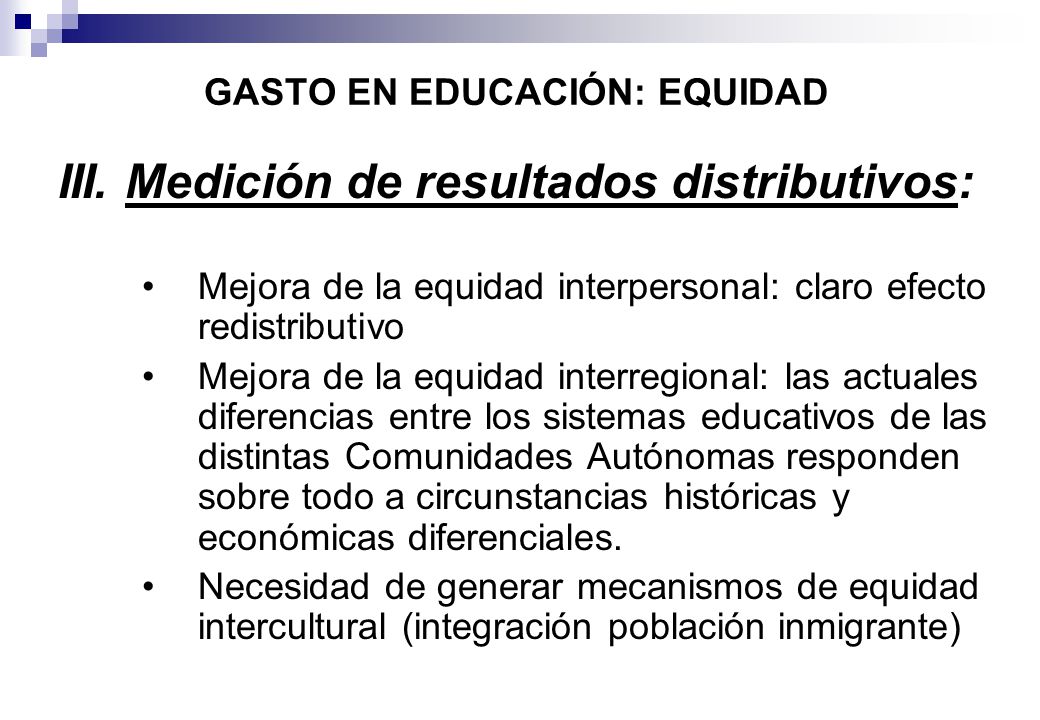 GASTO EN EDUCACIÓN: EQUIDAD

III. Medición de resultados distributivos:

• Mejora de la equidad interpersonal: claro efecto redistributivo

• Mejora de la equidad interregional: las actuales diferencias entre los sistemas educativos de las distintas Comunidades Autónomas responden sobre todo a circunstancias históricas y económicas diferenciales.

• Necesidad de generar mecanismos de equidad intercultural (integración población inmigrante)